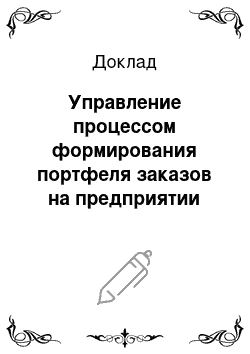 Доклад

Управление процессом формирования портфеля заказов на предприятии